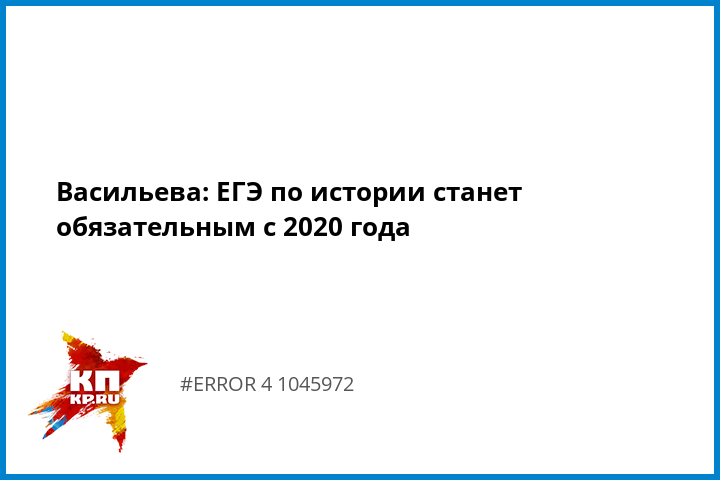 Васильева: ЕГЭ по истории станет обязательным с 2020 года

КП
KP.RU

#ERROR 4 1045972